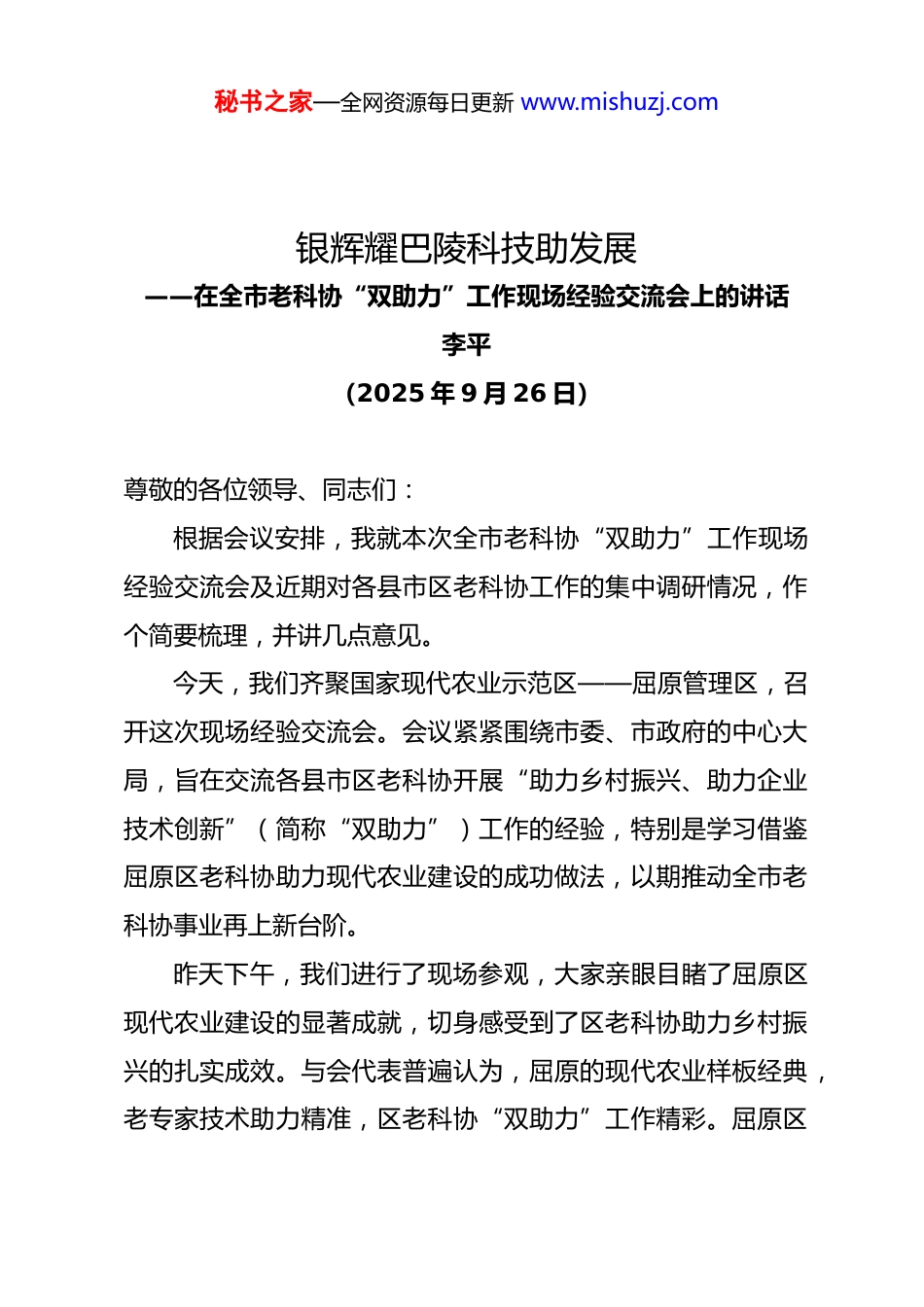 秘书之家—全网资源每日更新 www.mishuzj.com

银辉耀巴陵科技助发展
——在全市老科协“双助力”工作现场经验交流会上的讲话
李平
（2025 年 9 月 26 日）

尊敬的各位领导、同志们：

根据会议安排，我就本次全市老科协“双助力”工作现场经验交流会及近期对各县市区老科协工作的集中调研情况，作个简要梳理，并讲几点意见。

今天，我们齐聚国家现代农业示范区——屈原管理区，召开这次现场经验交流会。会议紧紧围绕市委、市政府的中心大局，旨在交流各县市区老科协开展“助力乡村振兴、助力企业技术创新”（简称“双助力”）工作的经验，特别是学习借鉴屈原区老科协助力现代农业建设的成功做法，以期推动全市老科协事业再上新台阶。

昨天下午，我们进行了现场参观，大家亲眼目睹了屈原区现代农业建设的显著成就，切身感受到了区老科协助力乡村振兴的扎实成效。与会代表普遍认为，屈原的现代农业样板经典，老专家技术助力精准，区老科协“双助力”工作精彩。屈原区